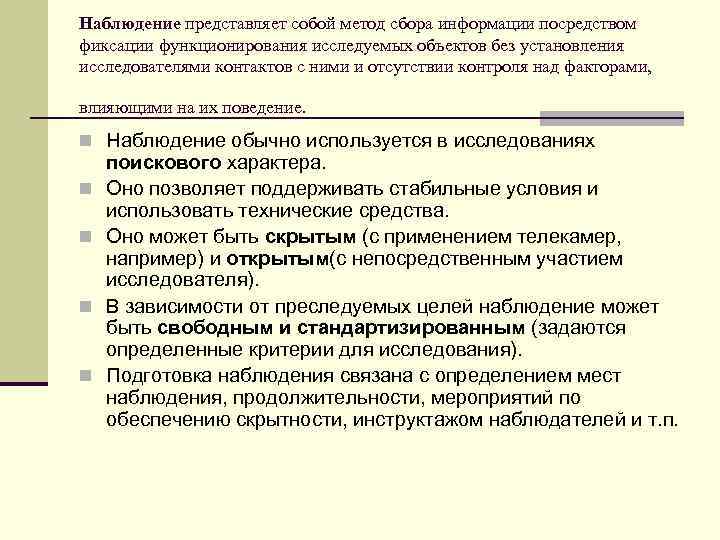 Наблюдение представляет собой метод сбора информации посредством фиксации функционирования исследуемых объектов без установления исследователями контактов с ними и отсутствии контроля над факторами, влияющими на их поведение.

• Наблюдение обычно используется в исследованиях поискового характера.
• Оно позволяет поддерживать стабильные условия и использовать технические средства.
• Оно может быть скрытым (с применением телекамер, например) и открытым(с непосредственным участием исследователя).
• В зависимости от преследуемых целей наблюдение может быть свободным и стандартизированным (задаются определенные критерии для исследования).
• Подготовка наблюдения связана с определением мест наблюдения, продолжительности, мероприятий по обеспечению скрытности, инструктажом наблюдателей и т.п.